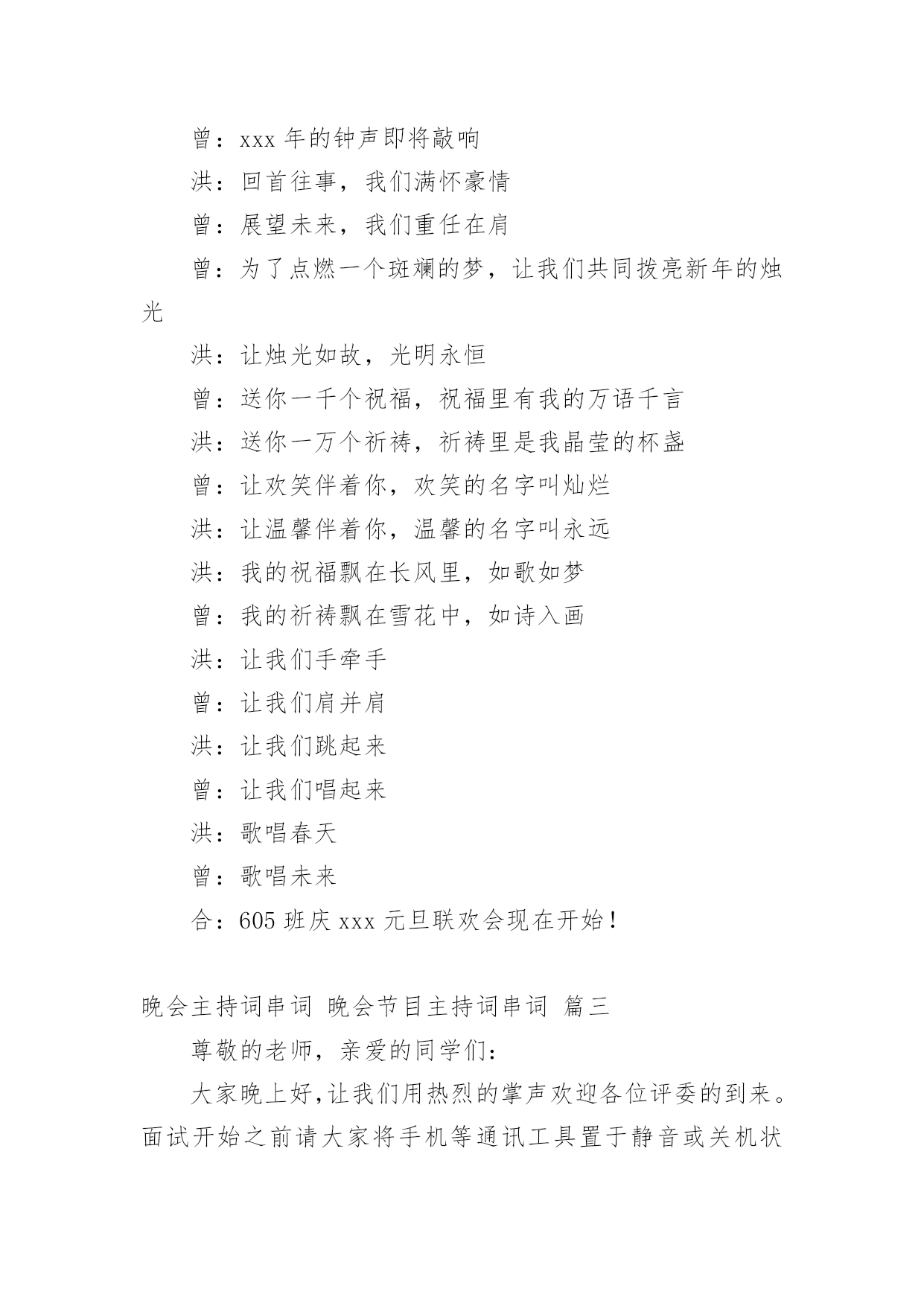 曾：xxx 年的钟声即将敲响

洪：回首往事，我们满怀豪情

曾：展望未来，我们重任在肩

曾：为了点燃一个斑斓的梦，让我们共同拨亮新年的烛光

洪：让烛光如故，光明永恒

曾：送你一千个祝福，祝福里有我的万语千言

洪：送你一万个祈祷，祈祷里是我晶莹的杯盏

曾：让欢笑伴着你，欢笑的名字叫灿烂

洪：让温馨伴着你，温馨的名字叫永远

洪：我的祝福飘在长风里，如歌如梦

曾：我的祈祷飘在雪花中，如诗入画

洪：让我们手牵手

曾：让我们肩并肩

洪：让我们跳起来

曾：让我们唱起来

洪：歌唱春天

曾：歌唱未来

合：605 班庆 xxx 元旦联欢会现在开始！

晚会主持词串词 晚会节目主持词串词 篇三

尊敬的老师，亲爱的同学们：

大家晚上好,让我们用热烈的掌声欢迎各位评委的到来。面试开始之前请大家将手机等通讯工具置于静音或关机状